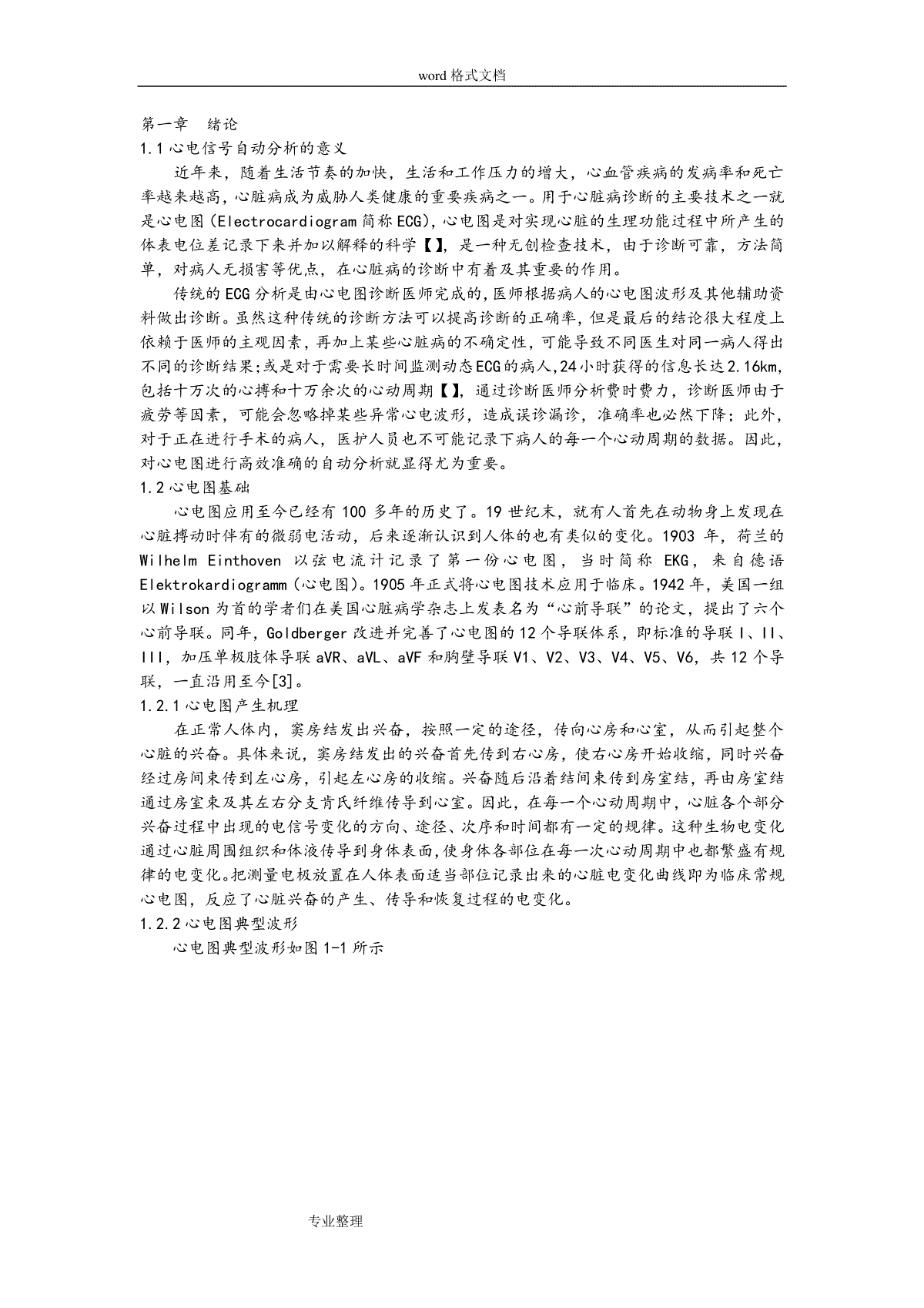 word 格式文档

第一章　绪论

1.1 心电信号自动分析的意义

近年来，随着生活节奏的加快，生活和工作压力的增大，心血管疾病的发病率和死亡率越来越高，心脏病成为威胁人类健康的重要疾病之一。用于心脏病诊断的主要技术之一就是心电图（Electrocardiogram 简称 ECG），心电图是对实现心脏的生理功能过程中所产生的体表电位差记录下来并加以解释的科学【】，是一种无创检查技术，由于诊断可靠，方法简单，对病人无损害等优点，在心脏病的诊断中有着及其重要的作用。

传统的 ECG 分析是由心电图诊断医师完成的，医师根据病人的心电图波形及其他辅助资料做出诊断。虽然这种传统的诊断方法可以提高诊断的正确率，但是最后的结论很大程度上依赖于医师的主观因素，再加上某些心脏病的不确定性，可能导致不同医生对同一病人得出不同的诊断结果；或是对于需要长时间监测动态 ECG 的病人，24 小时获得的信息长达 2.16km，包括十万次的心搏和十万余次的心动周期【】，通过诊断医师分析费时费力，诊断医师由于疲劳等因素，可能会忽略掉某些异常心电波形，造成误诊漏诊，准确率也必然下降；此外，对于正在进行手术的病人，医护人员也不可能记录下病人的每一个心动周期的数据。因此，对心电图进行高效准确的自动分析就显得尤为重要。

1.2 心电图基础

心电图应用至今已经有 100 多年的历史了。19 世纪末，就有人首先在动物身上发现在心脏搏动时伴有的微弱电活动，后来逐渐认识到人体的也有类似的变化。1903 年，荷兰的 Wilhelm Einthoven 以弦电流计记录了第一份心电图，当时简称 EKG，来自德语 Elektrokardiogramm（心电图）。1905 年正式将心电图技术应用于临床。1942 年，美国一组以 Wilson 为首的学者们在美国心脏病学杂志上发表名为“心前导联”的论文，提出了六个心前导联。同年，Goldberger 改进并完善了心电图的 12 个导联体系，即标准的导联 I、II、III，加压单极肢体导联 aVR、aVL、aVF 和胸壁导联 V1、V2、V3、V4、V5、V6，共 12 个导联，一直沿用至今[3]。

1.2.1 心电图产生机理

在正常人体内，窦房结发出兴奋，按照一定的途径，传向心房和心室，从而引起整个心脏的兴奋。具体来说，窦房结发出的兴奋首先传到右心房，使右心房开始收缩，同时兴奋经过房间束传到左心房，引起左心房的收缩。兴奋随后沿着结间束传到房室结，再由房室结通过房室束及其左右分支肯氏纤维传导到心室。因此，在每一个心动周期中，心脏各个部分兴奋过程中出现的电信号变化的方向、途径、次序和时间都有一定的规律。这种生物电变化通过心脏周围组织和体液传导到身体表面，使身体各部位在每一次心动周期中也都繁盛有规律的电变化。把测量电极放置在人体表面适当部位记录出来的心脏电变化曲线即为临床常规心电图，反应了心脏兴奋的产生、传导和恢复过程的电变化。

1.2.2 心电图典型波形

心电图典型波形如图 1-1 所示

专业整理